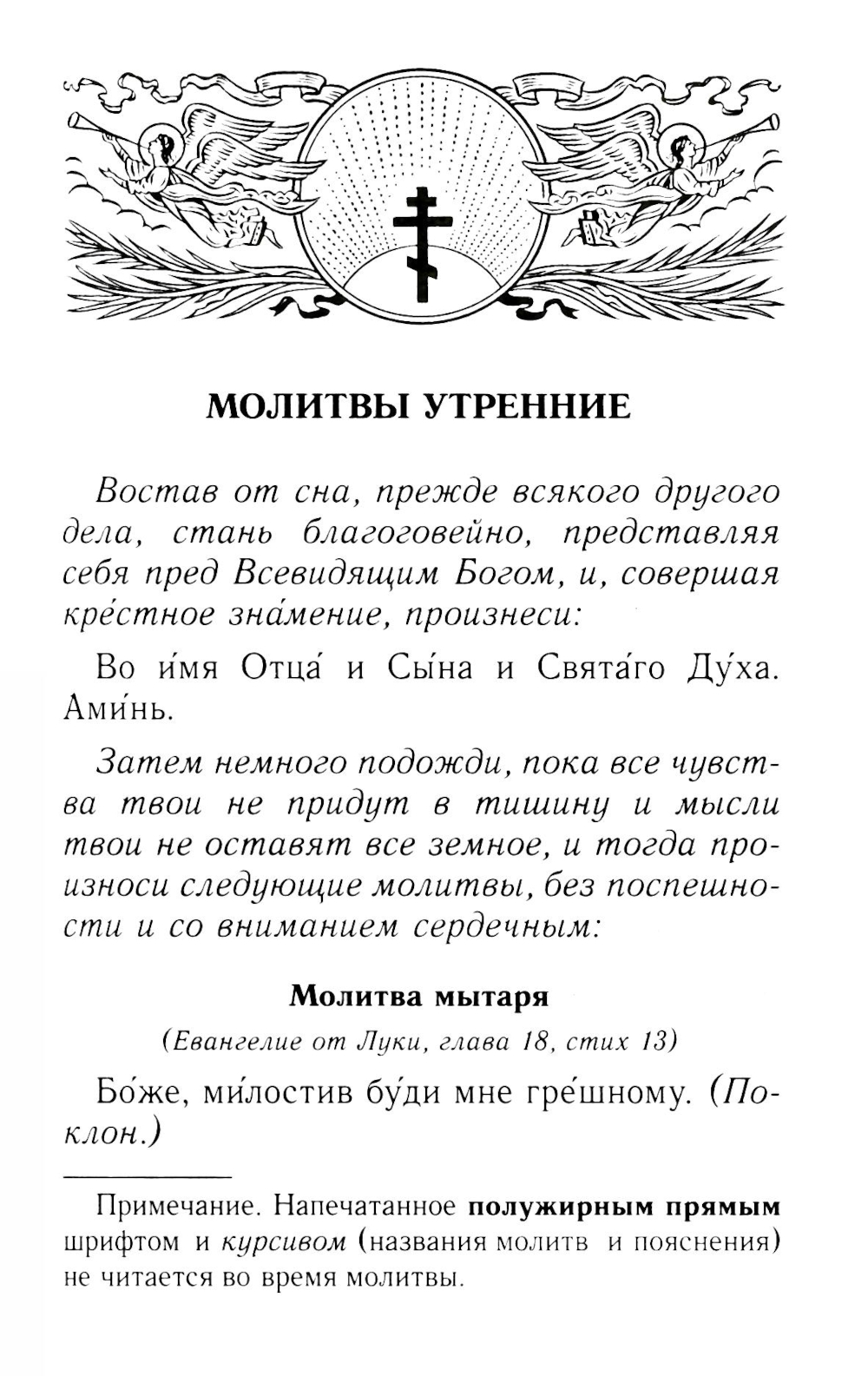 МОЛИТВЫ УТРЕННИЕ

Востав от сна, прежде всякого другого дела, стань благоговейно, представляя себя пред Всевидящим Богом, и, совершая кре́стное зна́мение, произнеси:

Во и́мя Отца́ и Сы́на и Свята́го Ду́ха. Ами́нь.

Затем немного подожди, пока все чувства твои не придут в тишину и мысли твои не оставят все земное, и тогда произноси следующие молитвы, без поспешности и со вниманием сердечным:

Молитва мытаря

(Евангелие от Луки, глава 18, стих 13)

Бо́же, ми́лостив бу́ди мне гре́шному. (Поклон.)

Примечание. Напечатанное полужирным прямым шрифтом и курсивом (названия молитв и пояснения) не читается во время молитвы.